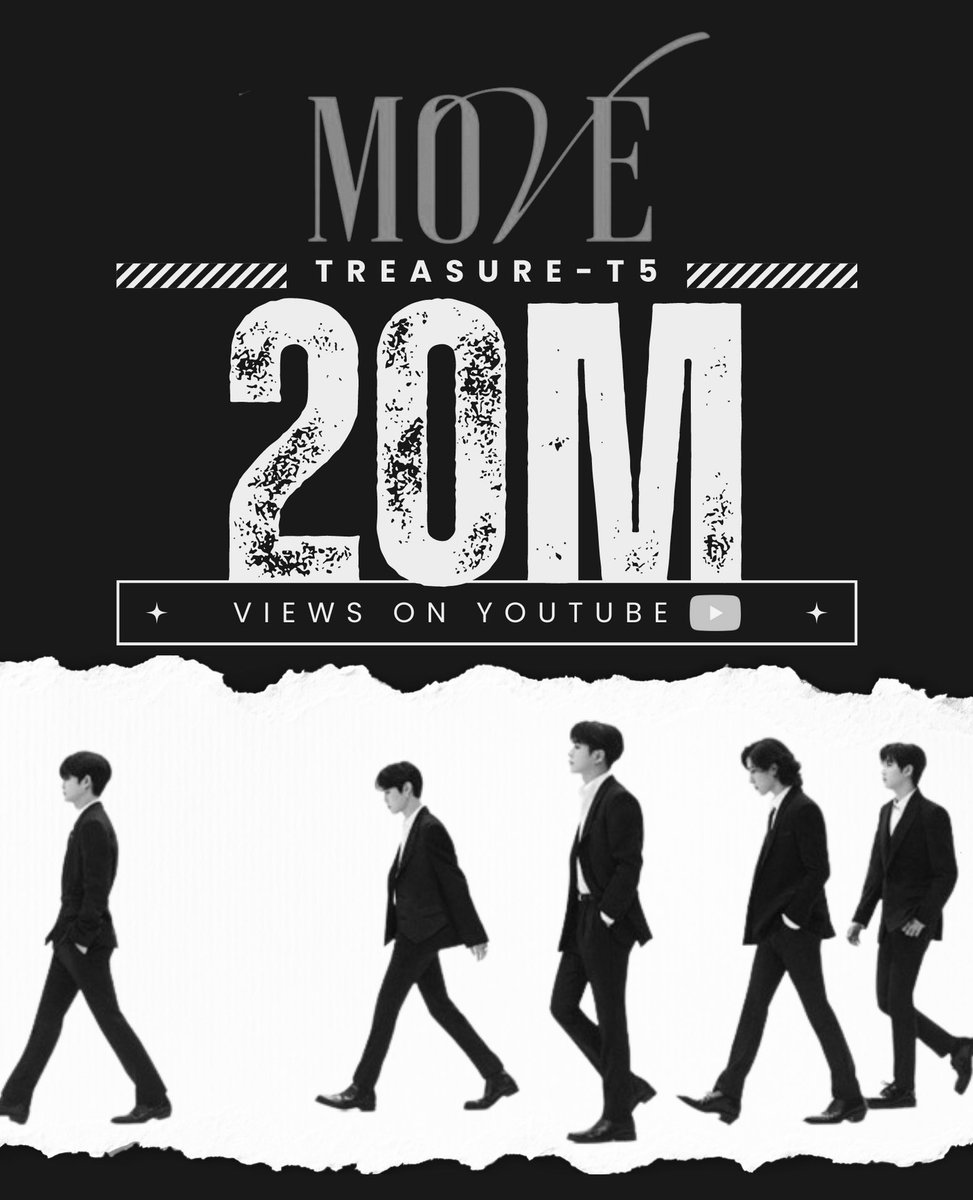 MOVE
TREASURE-T5
20M
VIEWS ON YOUTUBE